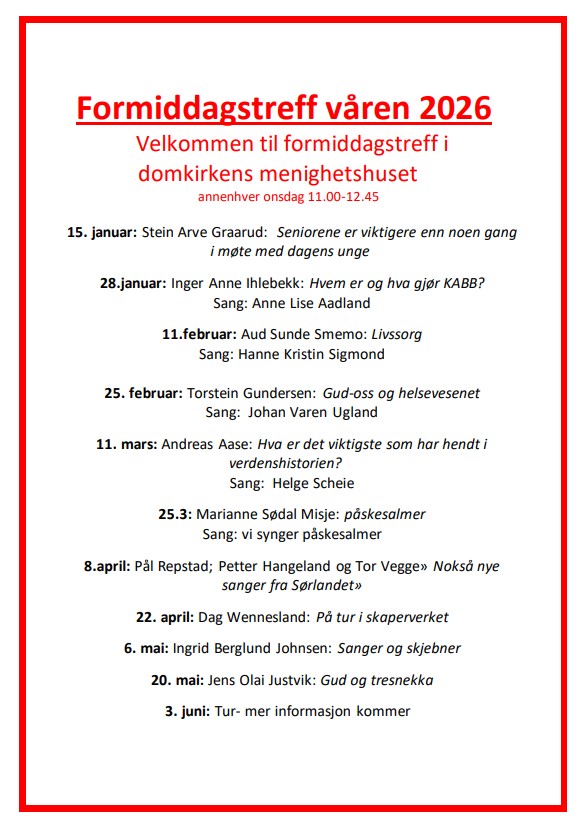 Formiddagstreff våren 2026

Velkommen til formiddagstreff i domkirkens menighetshuset

annenhver onsdag 11.00-12.45

15. januar: Stein Arve Graarud: Seniorene er viktigere enn noen gang i møte med dagens unge

28.januar: Inger Anne Ihlebekk: Hvem er og hva gjør KABB?
Sang: Anne Lise Aadland

11.februar: Aud Sunde Smemo: Livssorg
Sang: Hanne Kristin Sigmond

25. februar: Torstein Gundersen: Gud-oss og helsevesenet
Sang: Johan Varen Ugland

11. mars: Andreas Aase: Hva er det viktigste som har hendt i verdenshistorien?
Sang: Helge Scheie

25.3: Marianne Sødal Misje: påskesalmer
Sang: vi synger påskesalmer

8.april: Pål Repstad; Petter Hangeland og Tor Vegge» Nokså nye sanger fra Sørlandet»

22. april: Dag Wennesland: På tur i skaperverket

6. mai: Ingrid Berglund Johnsen: Sanger og skjebner

20. mai: Jens Olai Justvik: Gud og tresnekka

3. juni: Tur- mer informasjon kommer